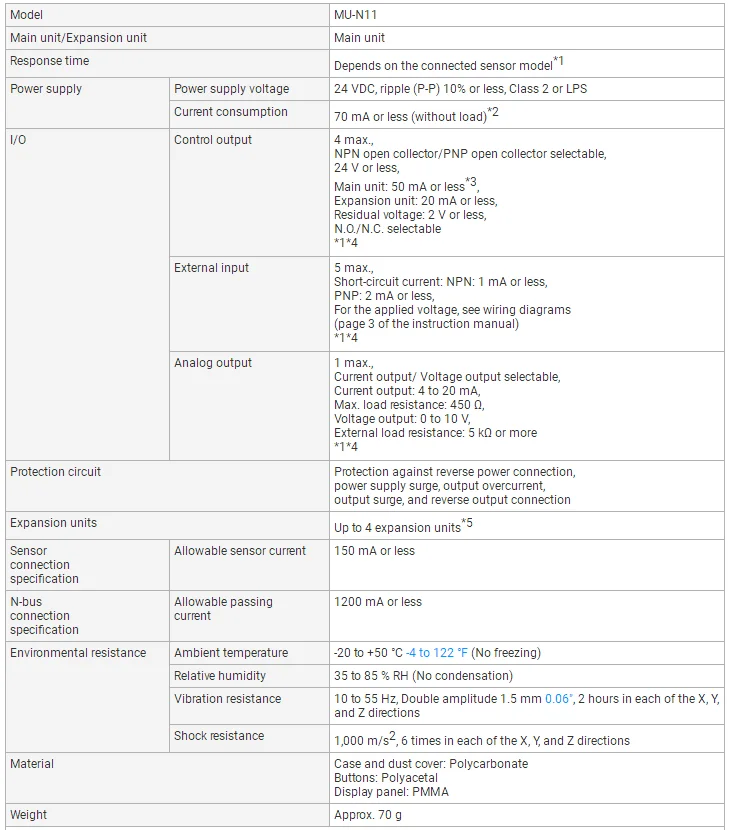 | Model |  | MU-N11 |
|---|---|---|
| Main unit/Expansion unit |  | Main unit |
| Response time |  | Depends on the connected sensor model$^{*1}$ |
| Power supply | Power supply voltage | 24 VDC, ripple (P-P) 10% or less, Class 2 or LPS |
|  | Current consumption | 70 mA or less (without load)$^{*2}$ |
| I/O | Control output | 4 max., NPN open collector/PNP open collector selectable, 24 V or less, Main unit: 50 mA or less$^{*3}$, Expansion unit: 20 mA or less, Residual voltage: 2 V or less, N.O./N.C. selectable *1*4 |
|  | External input | 5 max., Short-circuit current: NPN: 1 mA or less, PNP: 2 mA or less, For the applied voltage, see wiring diagrams (page 3 of the instruction manual) *1*4 |
|  | Analog output | 1 max., Current output/ Voltage output selectable, Current output: 4 to 20 mA, Max. load resistance: 450 Ω, Voltage output: 0 to 10 V, External load resistance: 5 kΩ or more *1*4 |
| Protection circuit |  | Protection against reverse power connection, power supply surge, output overcurrent, output surge, and reverse output connection |
| Expansion units |  | Up to 4 expansion units$^{*5}$ |
| Sensor connection specification | Allowable sensor current | 150 mA or less |
| N-bus connection specification | Allowable passing current | 1200 mA or less |
| Environmental resistance | Ambient temperature | -20 to +50 °C -4 to 122 °F (No freezing) |
|  | Relative humidity | 35 to 85 % RH (No condensation) |
|  | Vibration resistance | 10 to 55 Hz, Double amplitude 1.5 mm 0.06", 2 hours in each of the X, Y, and Z directions |
|  | Shock resistance | 1,000 m/s$^{2}$, 6 times in each of the X, Y, and Z directions |
| Material |  | Case and dust cover: Polycarbonate Buttons: Polyacetal Display panel: PMMA |
| Weight |  | Approx. 70 g |